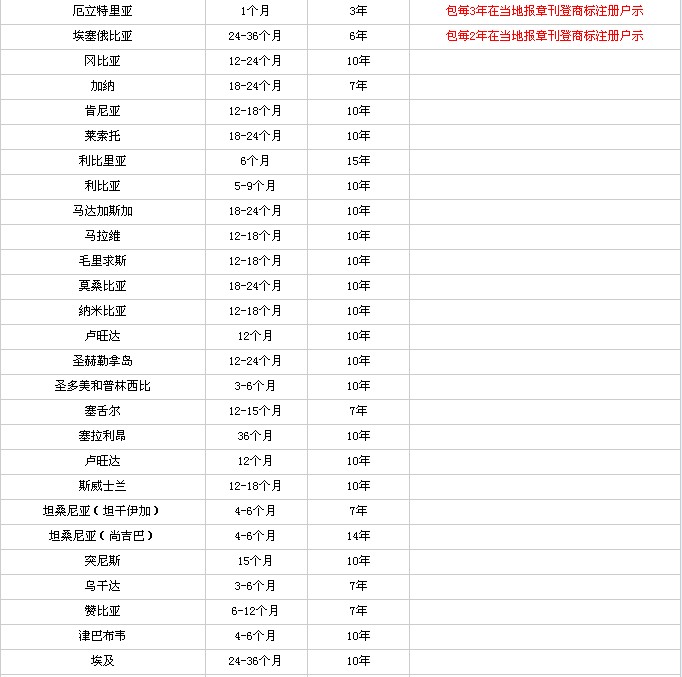 | 厄立特里亚 | 1个月 | 3年 | 包每3年在当地报章刊登商标注册户示 |
|---|---|---|---|
| 埃塞俄比亚 | 24-36个月 | 6年 | 包每2年在当地报章刊登商标注册户示 |
| 冈比亚 | 12-24个月 | 10年 | |
| 加纳 | 18-24个月 | 7年 | |
| 肯尼亚 | 12-18个月 | 10年 | |
| 莱索托 | 18-24个月 | 10年 | |
| 利比里亚 | 6个月 | 15年 | |
| 利比亚 | 5-9个月 | 10年 | |
| 马达加斯加 | 18-24个月 | 10年 | |
| 马拉维 | 12-18个月 | 10年 | |
| 毛里求斯 | 12-18个月 | 10年 | |
| 莫桑比亚 | 18-24个月 | 10年 | |
| 纳米比亚 | 12-18个月 | 10年 | |
| 卢旺达 | 12个月 | 10年 | |
| 圣赫勒拿岛 | 12-24个月 | 10年 | |
| 圣多美和普林西比 | 3-6个月 | 10年 | |
| 塞舌尔 | 12-15个月 | 7年 | |
| 塞拉利昂 | 36个月 | 10年 | |
| 卢旺达 | 12个月 | 10年 | |
| 斯威士兰 | 12-18个月 | 10年 | |
| 坦桑尼亚（坦干伊加） | 4-6个月 | 7年 | |
| 坦桑尼亚（尚吉巴） | 4-6个月 | 14年 | |
| 突尼斯 | 15个月 | 10年 | |
| 乌干达 | 3-6个月 | 7年 | |
| 赞比亚 | 6-12个月 | 7年 | |
| 津巴布韦 | 4-6个月 | 10年 | |
| 埃及 | 24-36个月 | 10年 | |